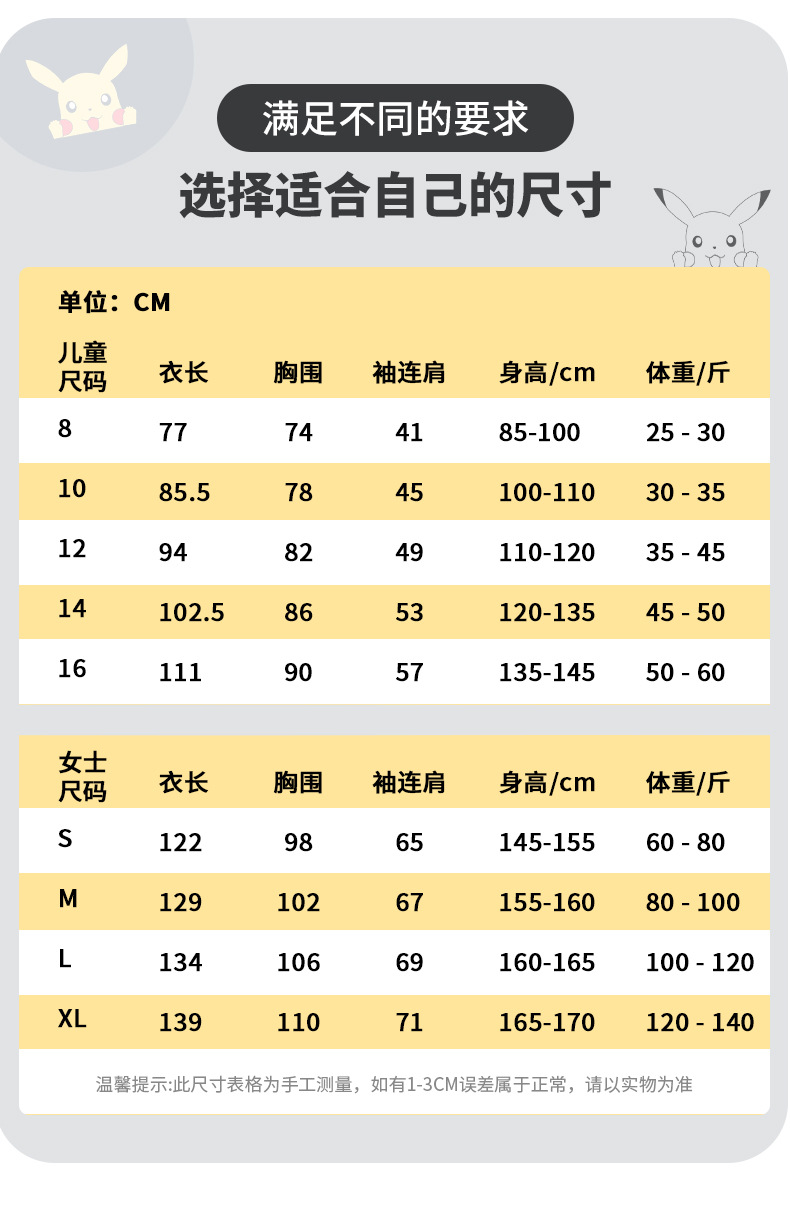 满足不同的要求

选择适合自己的尺寸

单位：CM

| 儿童尺码 | 衣长 | 胸围 | 袖连肩 | 身高/cm | 体重/斤 |
|---|---|---|---|---|---|
| 8 | 77 | 74 | 41 | 85-100 | 25 - 30 |
| 10 | 85.5 | 78 | 45 | 100-110 | 30 - 35 |
| 12 | 94 | 82 | 49 | 110-120 | 35 - 45 |
| 14 | 102.5 | 86 | 53 | 120-135 | 45 - 50 |
| 16 | 111 | 90 | 57 | 135-145 | 50 - 60 |

| 女士尺码 | 衣长 | 胸围 | 袖连肩 | 身高/cm | 体重/斤 |
|---|---|---|---|---|---|
| S | 122 | 98 | 65 | 145-155 | 60 - 80 |
| M | 129 | 102 | 67 | 155-160 | 80 - 100 |
| L | 134 | 106 | 69 | 160-165 | 100 - 120 |
| XL | 139 | 110 | 71 | 165-170 | 120 - 140 |

温馨提示:此尺寸表格为手工测量，如有1-3CM误差属于正常，请以实物为准